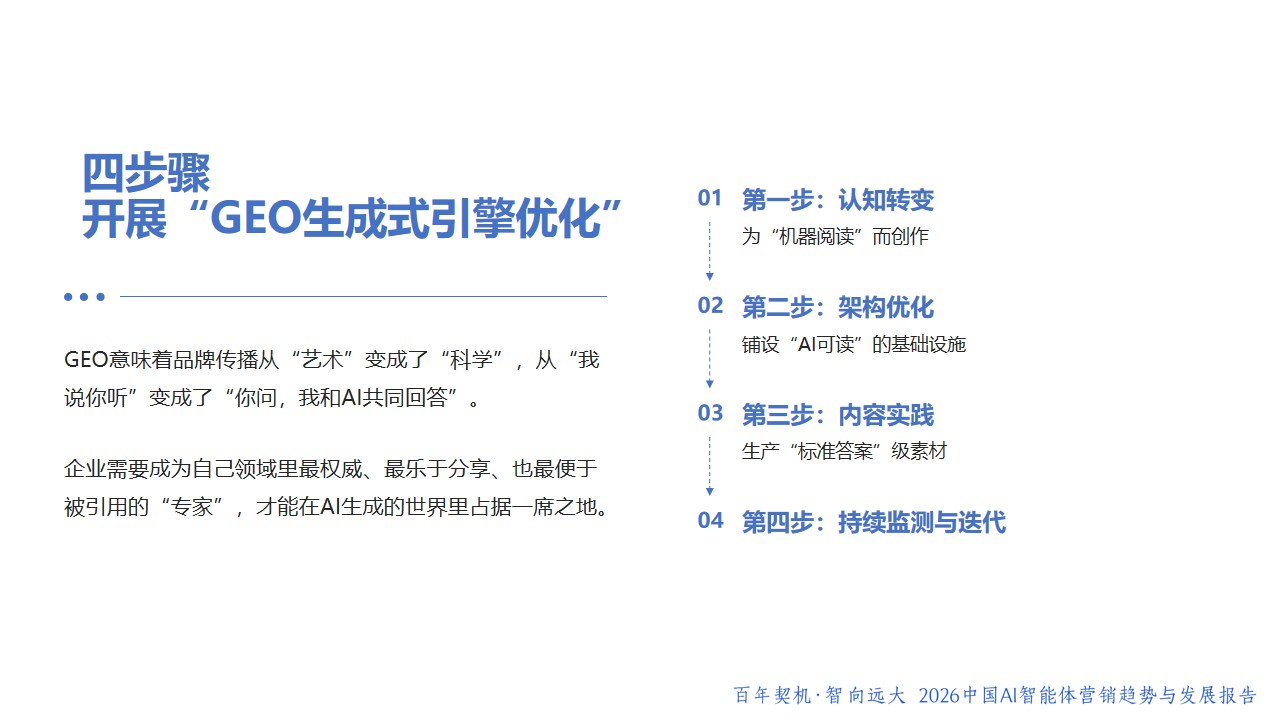 四步骤
开展“GEO生成式引擎优化”

GEO意味着品牌传播从“艺术”变成了“科学”，从“我说你听”变成了“你问，我和AI共同回答”。

企业需要成为自己领域里最权威、最乐于分享、也最便于被引用的“专家”，才能在AI生成的世界里占据一席之地。

01 第一步：认知转变
为“机器阅读”而创作

02 第二步：架构优化
铺设“AI可读”的基础设施

03 第三步：内容实践
生产“标准答案”级素材

04 第四步：持续监测与迭代

百年契机·智向远大 2026中国AI智能体营销趋势与发展报告